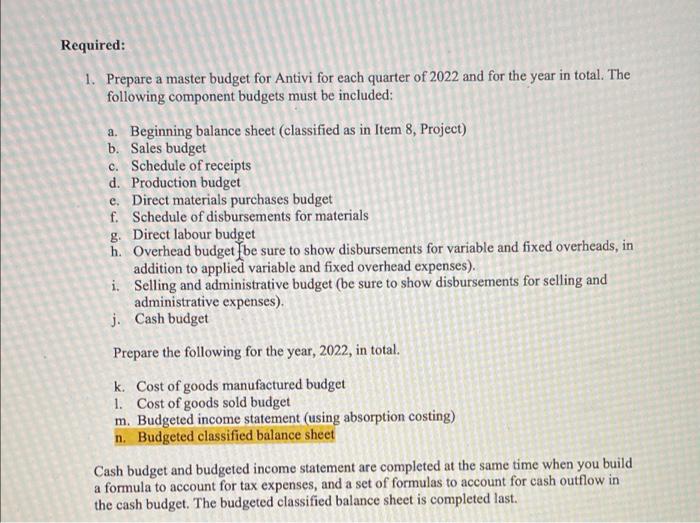 Required:

1. Prepare a master budget for Antivi for each quarter of 2022 and for the year in total. The following component budgets must be included:

a. Beginning balance sheet (classified as in Item 8, Project)
b. Sales budget
c. Schedule of receipts
d. Production budget
e. Direct materials purchases budget
f. Schedule of disbursements for materials
g. Direct labour budget
h. Overhead budget (be sure to show disbursements for variable and fixed overheads, in addition to applied variable and fixed overhead expenses).
i. Selling and administrative budget (be sure to show disbursements for selling and administrative expenses).
j. Cash budget

Prepare the following for the year, 2022, in total.

k. Cost of goods manufactured budget
l. Cost of goods sold budget
m. Budgeted income statement (using absorption costing)
n. Budgeted classified balance sheet

Cash budget and budgeted income statement are completed at the same time when you build a formula to account for tax expenses, and a set of formulas to account for cash outflow in the cash budget. The budgeted classified balance sheet is completed last.